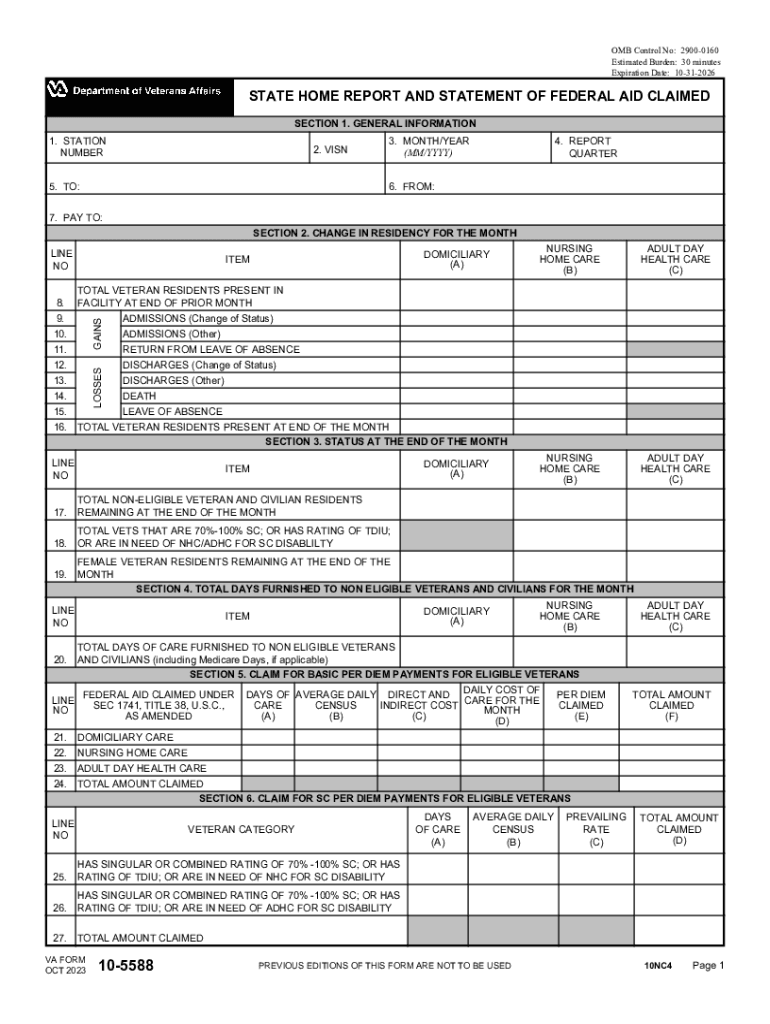 OMB Control No: 2900-0160
Estimated Burden: 30 minutes
Expiration Date: 10-31-2026

Department of Veterans Affairs

STATE HOME REPORT AND STATEMENT OF FEDERAL AID CLAIMED

SECTION 1. GENERAL INFORMATION

| 1. STATION NUMBER | 2. VISN | 3. MONTH/YEAR (MM/YYYY) | 4. REPORT QUARTER |
|---|---|---|---|
| 5. TO: | | 6. FROM: | |
| 7. PAY TO: | | | |

SECTION 2. CHANGE IN RESIDENCY FOR THE MONTH

| LINE NO | | ITEM | DOMICILIARY (A) | NURSING HOME CARE (B) | ADULT DAY HEALTH CARE (C) |
|---|---|---|---|---|---|
| 8. | | TOTAL VETERAN RESIDENTS PRESENT IN FACILITY AT END OF PRIOR MONTH | | | |
| 9. | GAINS | ADMISSIONS (Change of Status) | | | |
| 10. | GAINS | ADMISSIONS (Other) | | | |
| 11. | GAINS | RETURN FROM LEAVE OF ABSENCE | | | |
| 12. | LOSSES | DISCHARGES (Change of Status) | | | |
| 13. | LOSSES | DISCHARGES (Other) | | | |
| 14. | LOSSES | DEATH | | | |
| 15. | LOSSES | LEAVE OF ABSENCE | | | |
| 16. | | TOTAL VETERAN RESIDENTS PRESENT AT END OF THE MONTH | | | |

SECTION 3. STATUS AT THE END OF THE MONTH

| LINE NO | ITEM | DOMICILIARY (A) | NURSING HOME CARE (B) | ADULT DAY HEALTH CARE (C) |
|---|---|---|---|---|
| 17. | TOTAL NON-ELIGIBLE VETERAN AND CIVILIAN RESIDENTS REMAINING AT THE END OF THE MONTH | | | |
| 18. | TOTAL VETS THAT ARE 70%-100% SC; OR HAS RATING OF TDIU; OR ARE IN NEED OF NHC/ADHC FOR SC DISABLILTY | | | |
| 19. | FEMALE VETERAN RESIDENTS REMAINING AT THE END OF THE MONTH | | | |

SECTION 4. TOTAL DAYS FURNISHED TO NON ELIGIBLE VETERANS AND CIVILIANS FOR THE MONTH

| LINE NO | ITEM | DOMICILIARY (A) | NURSING HOME CARE (B) | ADULT DAY HEALTH CARE (C) |
|---|---|---|---|---|
| 20. | TOTAL DAYS OF CARE FURNISHED TO NON ELIGIBLE VETERANS AND CIVILIANS (including Medicare Days, if applicable) | | | |

SECTION 5. CLAIM FOR BASIC PER DIEM PAYMENTS FOR ELIGIBLE VETERANS

| LINE NO | FEDERAL AID CLAIMED UNDER SEC 1741, TITLE 38, U.S.C., AS AMENDED | DAYS OF CARE (A) | AVERAGE DAILY CENSUS (B) | DIRECT AND INDIRECT COST (C) | DAILY COST OF CARE FOR THE MONTH (D) | PER DIEM CLAIMED (E) | TOTAL AMOUNT CLAIMED (F) |
|---|---|---|---|---|---|---|---|
| 21. | DOMICILIARY CARE | | | | | | |
| 22. | NURSING HOME CARE | | | | | | |
| 23. | ADULT DAY HEALTH CARE | | | | | | |
| 24. | TOTAL AMOUNT CLAIMED | | | | | | |

SECTION 6. CLAIM FOR SC PER DIEM PAYMENTS FOR ELIGIBLE VETERANS

| LINE NO | VETERAN CATEGORY | DAYS OF CARE (A) | AVERAGE DAILY CENSUS (B) | PREVAILING RATE (C) | TOTAL AMOUNT CLAIMED (D) |
|---|---|---|---|---|---|
| 25. | HAS SINGULAR OR COMBINED RATING OF 70% -100% SC; OR HAS RATING OF TDIU; OR ARE IN NEED OF NHC FOR SC DISABILITY | | | | |
| 26. | HAS SINGULAR OR COMBINED RATING OF 70% -100% SC; OR HAS RATING OF TDIU; OR ARE IN NEED OF ADHC FOR SC DISABILITY | | | | |
| 27. | TOTAL AMOUNT CLAIMED | | | | |

VA FORM OCT 2023 10-5588 PREVIOUS EDITIONS OF THIS FORM ARE NOT TO BE USED 10NC4 Page 1